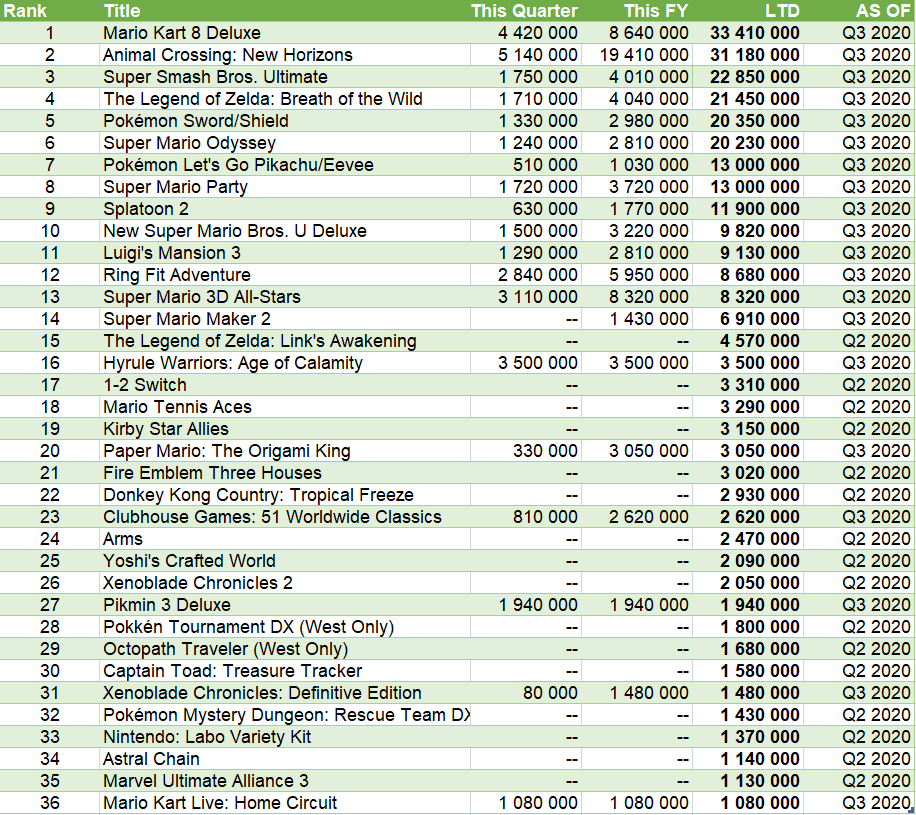 | Rank | Title | This Quarter | This FY | LTD | AS OF |
|---|---|---|---|---|---|
| 1 | Mario Kart 8 Deluxe | 4 420 000 | 8 640 000 | 33 410 000 | Q3 2020 |
| 2 | Animal Crossing: New Horizons | 5 140 000 | 19 410 000 | 31 180 000 | Q3 2020 |
| 3 | Super Smash Bros. Ultimate | 1 750 000 | 4 010 000 | 22 850 000 | Q3 2020 |
| 4 | The Legend of Zelda: Breath of the Wild | 1 710 000 | 4 040 000 | 21 450 000 | Q3 2020 |
| 5 | Pokémon Sword/Shield | 1 330 000 | 2 980 000 | 20 350 000 | Q3 2020 |
| 6 | Super Mario Odyssey | 1 240 000 | 2 810 000 | 20 230 000 | Q3 2020 |
| 7 | Pokémon Let's Go Pikachu/Eevee | 510 000 | 1 030 000 | 13 000 000 | Q3 2020 |
| 8 | Super Mario Party | 1 720 000 | 3 720 000 | 13 000 000 | Q3 2020 |
| 9 | Splatoon 2 | 630 000 | 1 770 000 | 11 900 000 | Q3 2020 |
| 10 | New Super Mario Bros. U Deluxe | 1 500 000 | 3 220 000 | 9 820 000 | Q3 2020 |
| 11 | Luigi's Mansion 3 | 1 290 000 | 2 810 000 | 9 130 000 | Q3 2020 |
| 12 | Ring Fit Adventure | 2 840 000 | 5 950 000 | 8 680 000 | Q3 2020 |
| 13 | Super Mario 3D All-Stars | 3 110 000 | 8 320 000 | 8 320 000 | Q3 2020 |
| 14 | Super Mario Maker 2 | -- | 1 430 000 | 6 910 000 | Q3 2020 |
| 15 | The Legend of Zelda: Link's Awakening | -- | -- | 4 570 000 | Q2 2020 |
| 16 | Hyrule Warriors: Age of Calamity | 3 500 000 | 3 500 000 | 3 500 000 | Q3 2020 |
| 17 | 1-2 Switch | -- | -- | 3 310 000 | Q2 2020 |
| 18 | Mario Tennis Aces | -- | -- | 3 290 000 | Q2 2020 |
| 19 | Kirby Star Allies | -- | -- | 3 150 000 | Q2 2020 |
| 20 | Paper Mario: The Origami King | 330 000 | 3 050 000 | 3 050 000 | Q3 2020 |
| 21 | Fire Emblem Three Houses | -- | -- | 3 020 000 | Q2 2020 |
| 22 | Donkey Kong Country: Tropical Freeze | -- | -- | 2 930 000 | Q2 2020 |
| 23 | Clubhouse Games: 51 Worldwide Classics | 810 000 | 2 620 000 | 2 620 000 | Q3 2020 |
| 24 | Arms | -- | -- | 2 470 000 | Q2 2020 |
| 25 | Yoshi's Crafted World | -- | -- | 2 090 000 | Q2 2020 |
| 26 | Xenoblade Chronicles 2 | -- | -- | 2 050 000 | Q2 2020 |
| 27 | Pikmin 3 Deluxe | 1 940 000 | 1 940 000 | 1 940 000 | Q3 2020 |
| 28 | Pokkén Tournament DX (West Only) | -- | -- | 1 800 000 | Q2 2020 |
| 29 | Octopath Traveler (West Only) | -- | -- | 1 680 000 | Q2 2020 |
| 30 | Captain Toad: Treasure Tracker | -- | -- | 1 580 000 | Q2 2020 |
| 31 | Xenoblade Chronicles: Definitive Edition | 80 000 | 1 480 000 | 1 480 000 | Q3 2020 |
| 32 | Pokémon Mystery Dungeon: Rescue Team DX | -- | -- | 1 430 000 | Q2 2020 |
| 33 | Nintendo: Labo Variety Kit | -- | -- | 1 370 000 | Q2 2020 |
| 34 | Astral Chain | -- | -- | 1 140 000 | Q2 2020 |
| 35 | Marvel Ultimate Alliance 3 | -- | -- | 1 130 000 | Q2 2020 |
| 36 | Mario Kart Live: Home Circuit | 1 080 000 | 1 080 000 | 1 080 000 | Q3 2020 |